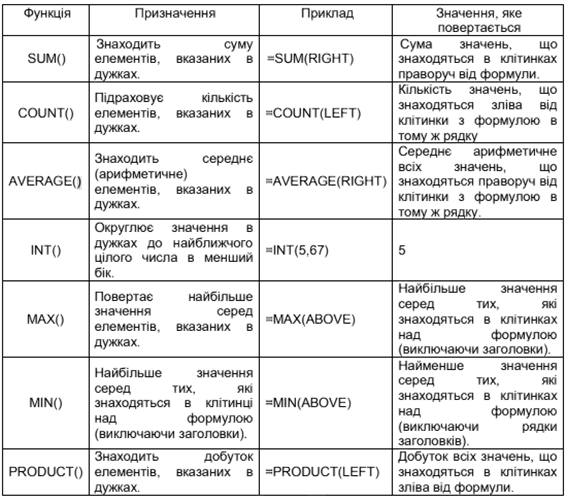 | Функція | Призначення | Приклад | Значення, яке повертається |
|---|---|---|---|
| SUM() | Знаходить суму елементів, вказаних в дужках. | =SUM(RIGHT) | Сума значень, що знаходяться в клітинках праворуч від формули. |
| COUNT() | Підраховує кількість елементів, вказаних в дужках. | =COUNT(LEFT) | Кількість значень, що знаходяться зліва від клітинки з формулою в тому ж рядку |
| AVERAGE() | Знаходить середнє (арифметичне) елементів, вказаних в дужках. | =AVERAGE(RIGHT) | Середнє арифметичне всіх значень, що знаходяться праворуч від клітинки з формулою в тому ж рядку. |
| INT() | Округлює значення в дужках до найближчого цілого числа в менший бік. | =INT(5,67) | 5 |
| MAX() | Повертає найбільше значення серед елементів, вказаних в дужках. | =MAX(ABOVE) | Найбільше значення серед тих, які знаходяться в клітинках над формулою (виключаючи заголовки). |
| MIN() | Найбільше значення серед тих, які знаходяться в клітинці над формулою (виключаючи заголовки). | =MIN(ABOVE) | Найменше значення серед тих, які знаходяться в клітинках над формулою (виключаючи рядки заголовків). |
| PRODUCT() | Знаходить добуток елементів, вказаних в дужках. | =PRODUCT(LEFT) | Добуток всіх значень, що знаходяться в клітинках зліва від формули. |